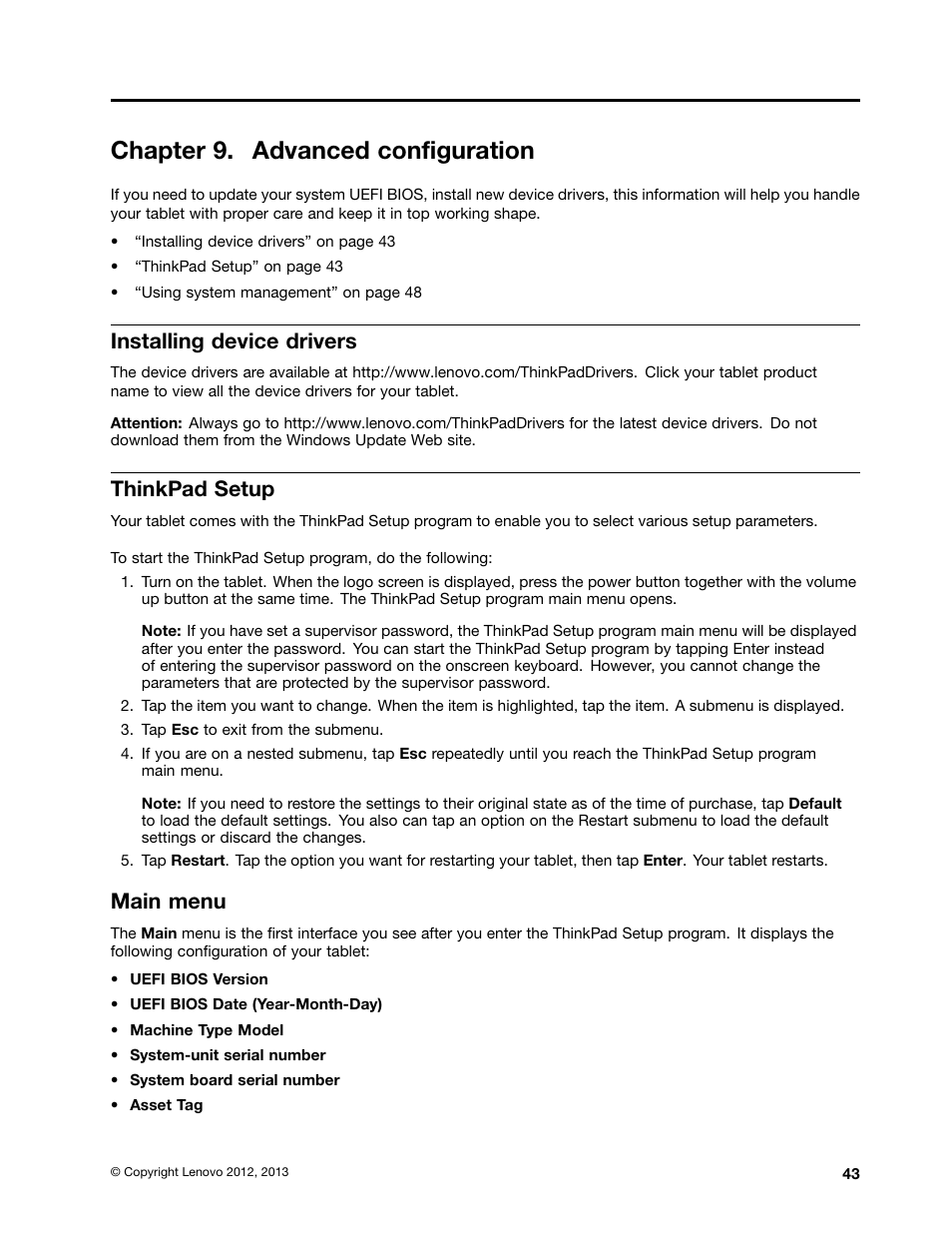 Chapter 9. Advanced configuration

If you need to update your system UEFI BIOS, install new device drivers, this information will help you handle your tablet with proper care and keep it in top working shape.

• “Installing device drivers” on page 43
• “ThinkPad Setup” on page 43
• “Using system management” on page 48

Installing device drivers

The device drivers are available at http://www.lenovo.com/ThinkPadDrivers. Click your tablet product name to view all the device drivers for your tablet.

Attention: Always go to http://www.lenovo.com/ThinkPadDrivers for the latest device drivers. Do not download them from the Windows Update Web site.

ThinkPad Setup

Your tablet comes with the ThinkPad Setup program to enable you to select various setup parameters.

To start the ThinkPad Setup program, do the following:

1. Turn on the tablet. When the logo screen is displayed, press the power button together with the volume up button at the same time. The ThinkPad Setup program main menu opens.

Note: If you have set a supervisor password, the ThinkPad Setup program main menu will be displayed after you enter the password. You can start the ThinkPad Setup program by tapping Enter instead of entering the supervisor password on the onscreen keyboard. However, you cannot change the parameters that are protected by the supervisor password.

2. Tap the item you want to change. When the item is highlighted, tap the item. A submenu is displayed.
3. Tap Esc to exit from the submenu.
4. If you are on a nested submenu, tap Esc repeatedly until you reach the ThinkPad Setup program main menu.

Note: If you need to restore the settings to their original state as of the time of purchase, tap Default to load the default settings. You also can tap an option on the Restart submenu to load the default settings or discard the changes.

5. Tap Restart. Tap the option you want for restarting your tablet, then tap Enter. Your tablet restarts.

Main menu

The Main menu is the first interface you see after you enter the ThinkPad Setup program. It displays the following configuration of your tablet:

• UEFI BIOS Version
• UEFI BIOS Date (Year-Month-Day)
• Machine Type Model
• System-unit serial number
• System board serial number
• Asset Tag

© Copyright Lenovo 2012, 2013

43